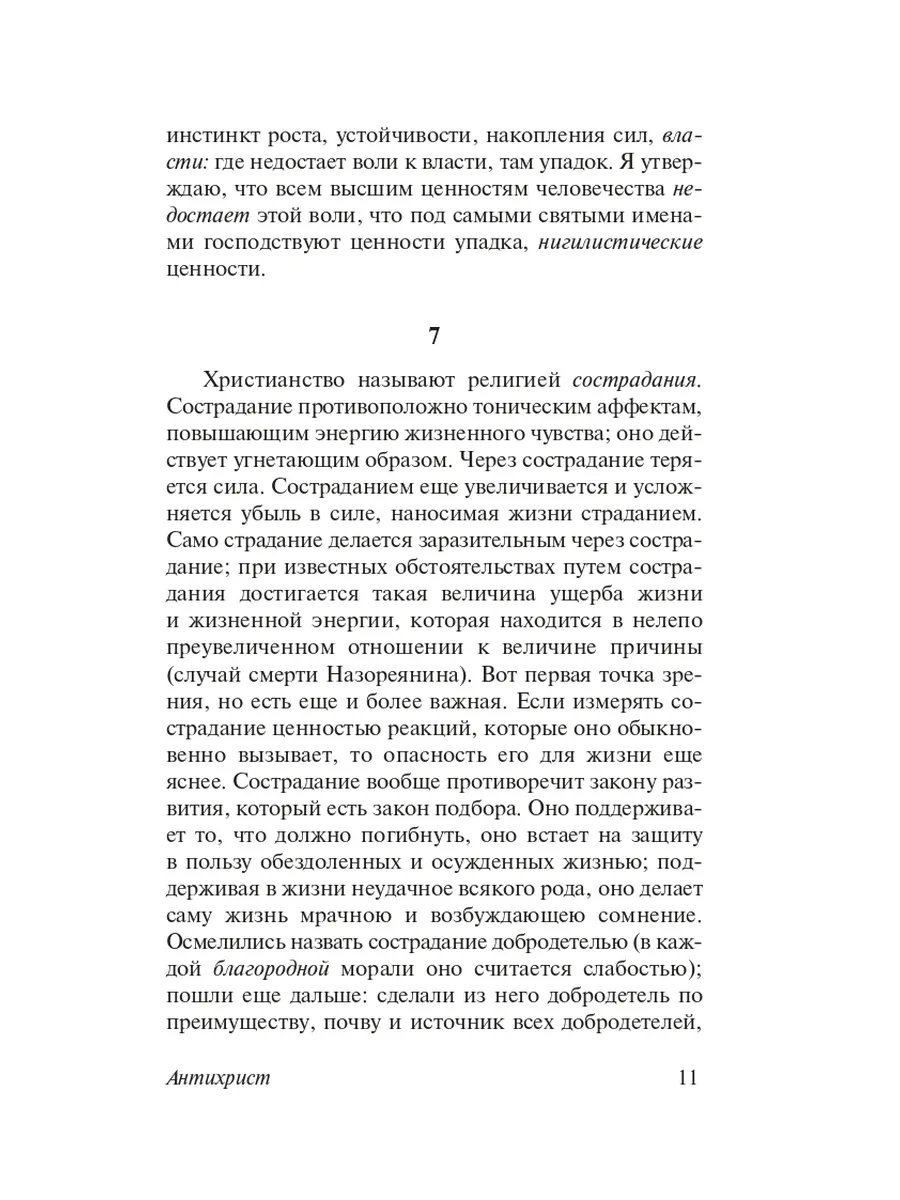 инстинкт роста, устойчивости, накопления сил, власти: где недостает воли к власти, там упадок. Я утверждаю, что всем высшим ценностям человечества недостает этой воли, что под самыми святыми именами господствуют ценности упадка, нигилистические ценности.

7

Христианство называют религией сострадания. Сострадание противоположно тоническим аффектам, повышающим энергию жизненного чувства; оно действует угнетающим образом. Через сострадание теряется сила. Состраданием еще увеличивается и усложняется убыль в силе, наносимая жизни страданием. Само страдание делается заразительным через сострадание; при известных обстоятельствах путем сострадания достигается такая величина ущерба жизни и жизненной энергии, которая находится в нелепо преувеличенном отношении к величине причины (случай смерти Назореянина). Вот первая точка зрения, но есть еще и более важная. Если измерять сострадание ценностью реакций, которые оно обыкновенно вызывает, то опасность его для жизни еще яснее. Сострадание вообще противоречит закону развития, который есть закон подбора. Оно поддерживает то, что должно погибнуть, оно встает на защиту в пользу обездоленных и осужденных жизнью; поддерживая в жизни неудачное всякого рода, оно делает саму жизнь мрачною и возбуждающею сомнение. Осмелились назвать сострадание добродетелью (в каждой благородной морали оно считается слабостью); пошли еще дальше: сделали из него добродетель по преимуществу, почву и источник всех добродетелей,

Антихрист 11